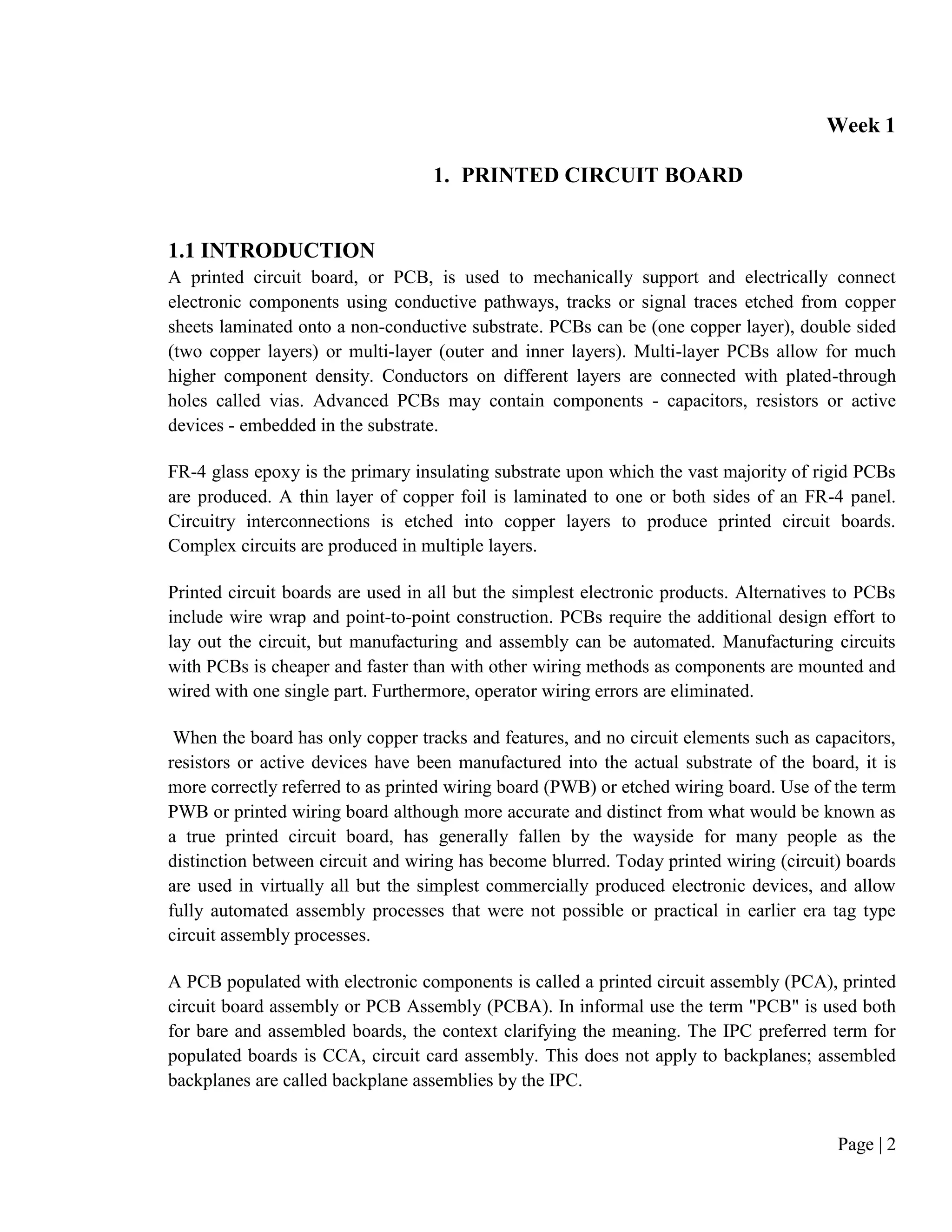 Week 1

1. PRINTED CIRCUIT BOARD

1.1 INTRODUCTION

A printed circuit board, or PCB, is used to mechanically support and electrically connect electronic components using conductive pathways, tracks or signal traces etched from copper sheets laminated onto a non-conductive substrate. PCBs can be (one copper layer), double sided (two copper layers) or multi-layer (outer and inner layers). Multi-layer PCBs allow for much higher component density. Conductors on different layers are connected with plated-through holes called vias. Advanced PCBs may contain components - capacitors, resistors or active devices - embedded in the substrate.

FR-4 glass epoxy is the primary insulating substrate upon which the vast majority of rigid PCBs are produced. A thin layer of copper foil is laminated to one or both sides of an FR-4 panel. Circuitry interconnections is etched into copper layers to produce printed circuit boards. Complex circuits are produced in multiple layers.

Printed circuit boards are used in all but the simplest electronic products. Alternatives to PCBs include wire wrap and point-to-point construction. PCBs require the additional design effort to lay out the circuit, but manufacturing and assembly can be automated. Manufacturing circuits with PCBs is cheaper and faster than with other wiring methods as components are mounted and wired with one single part. Furthermore, operator wiring errors are eliminated.

When the board has only copper tracks and features, and no circuit elements such as capacitors, resistors or active devices have been manufactured into the actual substrate of the board, it is more correctly referred to as printed wiring board (PWB) or etched wiring board. Use of the term PWB or printed wiring board although more accurate and distinct from what would be known as a true printed circuit board, has generally fallen by the wayside for many people as the distinction between circuit and wiring has become blurred. Today printed wiring (circuit) boards are used in virtually all but the simplest commercially produced electronic devices, and allow fully automated assembly processes that were not possible or practical in earlier era tag type circuit assembly processes.

A PCB populated with electronic components is called a printed circuit assembly (PCA), printed circuit board assembly or PCB Assembly (PCBA). In informal use the term "PCB" is used both for bare and assembled boards, the context clarifying the meaning. The IPC preferred term for populated boards is CCA, circuit card assembly. This does not apply to backplanes; assembled backplanes are called backplane assemblies by the IPC.

Page | 2